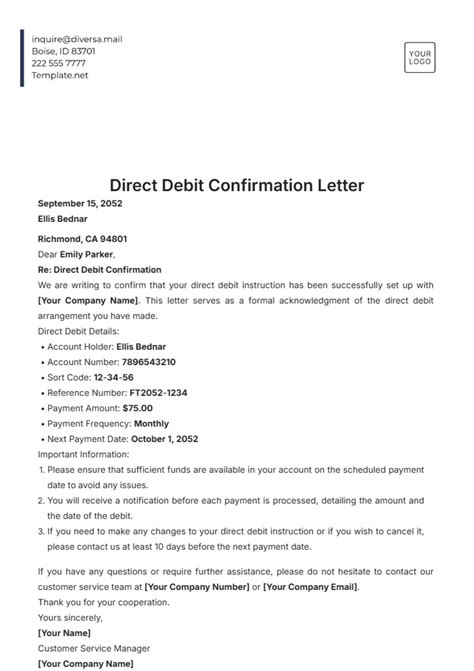 inquire@diversa.mail
Boise, ID 83701
222 555 7777
Template.net

YOUR LOGO

Direct Debit Confirmation Letter

September 15, 2052
Ellis Bednar

Richmond, CA 94801
Dear Emily Parker,
Re: Direct Debit Confirmation
We are writing to confirm that your direct debit instruction has been successfully set up with [Your Company Name]. This letter serves as a formal acknowledgment of the direct debit arrangement you have made.
Direct Debit Details:
• Account Holder: Ellis Bednar
• Account Number: 7896543210
• Sort Code: 12-34-56
• Reference Number: FT2052-1234
• Payment Amount: $75.00
• Payment Frequency: Monthly
• Next Payment Date: October 1, 2052
Important Information:
1. Please ensure that sufficient funds are available in your account on the scheduled payment date to avoid any issues.
2. You will receive a notification before each payment is processed, detailing the amount and the date of the debit.
3. If you need to make any changes to your direct debit instruction or if you wish to cancel it, please contact us at least 10 days before the next payment date.

If you have any questions or require further assistance, please do not hesitate to contact our customer service team at [Your Company Number] or [Your Company Email].
Thank you for your cooperation.
Yours sincerely,
[Your Name]
Customer Service Manager
[Your Company Name]